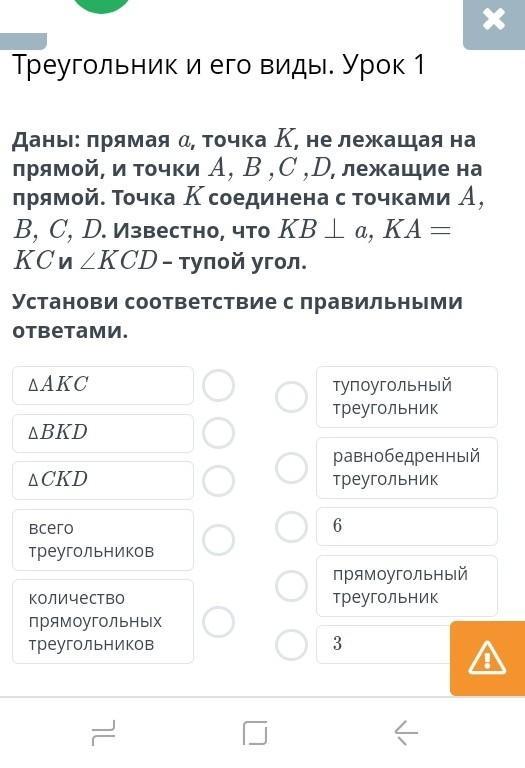 Треугольник и его виды. Урок 1

Даны: прямая $a$, точка $K$, не лежащая на прямой, и точки $A$, $B$ ,$C$ ,$D$, лежащие на прямой. Точка $K$ соединена с точками $A$, $B$, $C$, $D$. Известно, что $KB \perp a$, $KA = KC$ и $\angle KCD$ – тупой угол.

Установи соответствие с правильными ответами.

$\Delta AKC$

$\Delta BKD$

$\Delta CKD$

всего треугольников

количество прямоугольных треугольников

тупоугольный треугольник

равнобедренный треугольник

6

прямоугольный треугольник

3